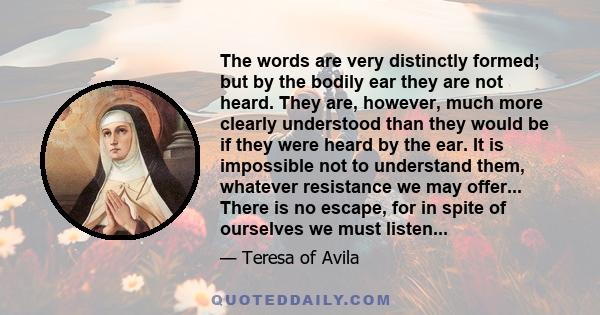 The words are very distinctly formed; but by the bodily ear they are not heard. They are, however, much more clearly understood than they would be if they were heard by the ear. It is impossible not to understand them, whatever resistance we may offer... There is no escape, for in spite of ourselves we must listen...

— Teresa of Avila

QUOTEDDAILY.COM